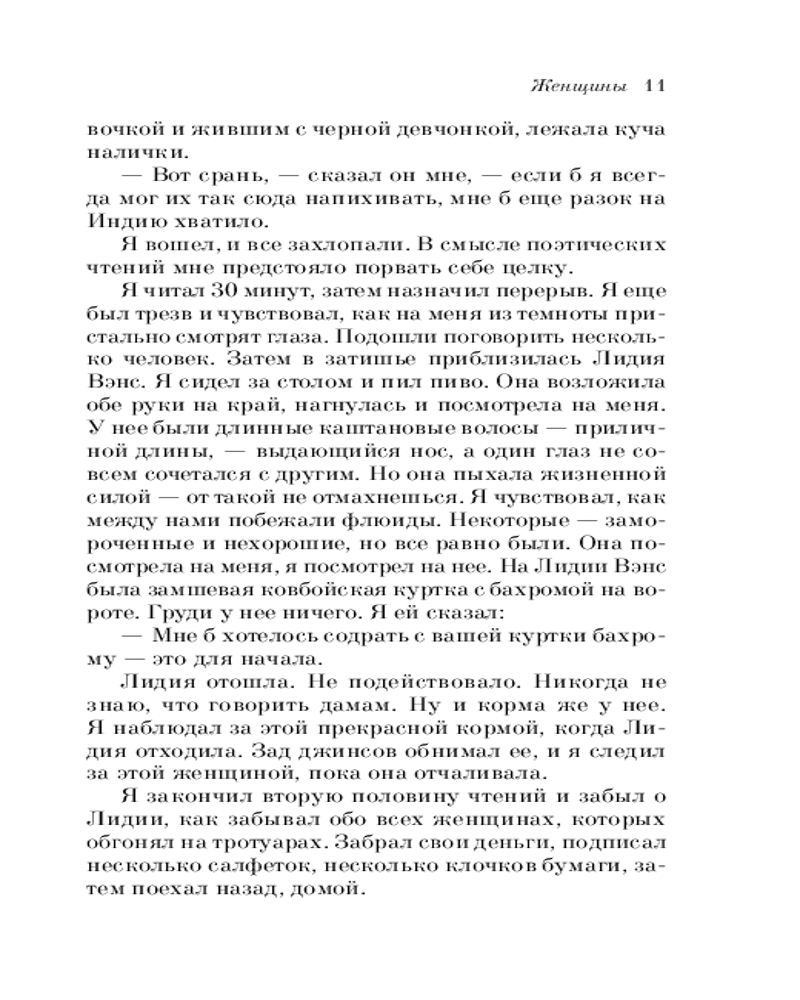 Женщины 11

вочкой и жившим с черной девчонкой, лежала куча налички.

— Вот срань, — сказал он мне, — если б я всегда мог их так сюда напихивать, мне б еще разок на Индию хватило.

Я вошел, и все захлопали. В смысле поэтических чтений мне предстояло порвать себе целку.

Я читал 30 минут, затем назначил перерыв. Я еще был трезв и чувствовал, как на меня из темноты пристально смотрят глаза. Подошли поговорить несколько человек. Затем в затишье приблизилась Лидия Вэнс. Я сидел за столом и пил пиво. Она возложила обе руки на край, нагнулась и посмотрела на меня. У нее были длинные каштановые волосы — приличной длины, — выдающийся нос, а один глаз не совсем сочетался с другим. Но она пыхала жизненной силой — от такой не отмахнешься. Я чувствовал, как между нами побежали флюиды. Некоторые — замороченные и нехорошие, но все равно были. Она посмотрела на меня, я посмотрел на нее. На Лидии Вэнс была замшевая ковбойская куртка с бахромой на вороте. Груди у нее ничего. Я ей сказал:

— Мне б хотелось содрать с вашей куртки бахрому — это для начала.

Лидия отошла. Не подействовало. Никогда не знаю, что говорить дамам. Ну и корма же у нее. Я наблюдал за этой прекрасной кормой, когда Лидия отходила. Зад джинсов обнимал ее, и я следил за этой женщиной, пока она отчаливала.

Я закончил вторую половину чтений и забыл о Лидии, как забывал обо всех женщинах, которых обгонял на тротуарах. Забрал свои деньги, подписал несколько салфеток, несколько клочков бумаги, затем поехал назад, домой.